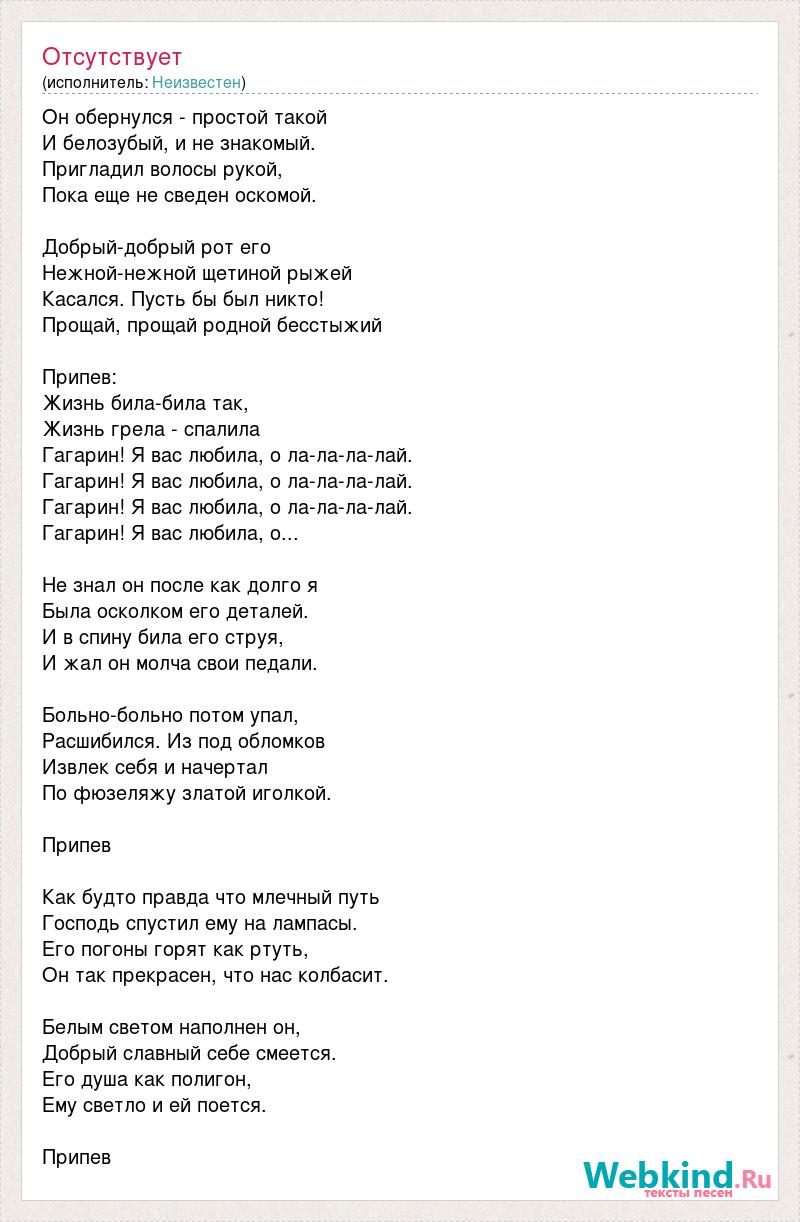 Отсутствует
(исполнитель: Неизвестен)

Он обернулся - простой такой
И белозубый, и не знакомый.
Пригладил волосы рукой,
Пока еще не сведен оскомой.

Добрый-добрый рот его
Нежной-нежной щетиной рыжей
Касался. Пусть бы был никто!
Прощай, прощай родной бесстыжий

Припев:
Жизнь била-била так,
Жизнь грела - спалила
Гагарин! Я вас любила, о ла-ла-ла-лай.
Гагарин! Я вас любила, о ла-ла-ла-лай.
Гагарин! Я вас любила, о ла-ла-ла-лай.
Гагарин! Я вас любила, о...

Не знал он после как долго я
Была осколком его деталей.
И в спину била его струя,
И жал он молча свои педали.

Больно-больно потом упал,
Расшибился. Из под обломков
Извлек себя и начертал
По фюзеляжу златой иголкой.

Припев

Как будто правда что млечный путь
Господь спустил ему на лампасы.
Его погоны горят как ртуть,
Он так прекрасен, что нас колбасит.

Белым светом наполнен он,
Добрый славный себе смеется.
Его душа как полигон,
Ему светло и ей поется.

Припев

Webkind.Ru
тексты песен